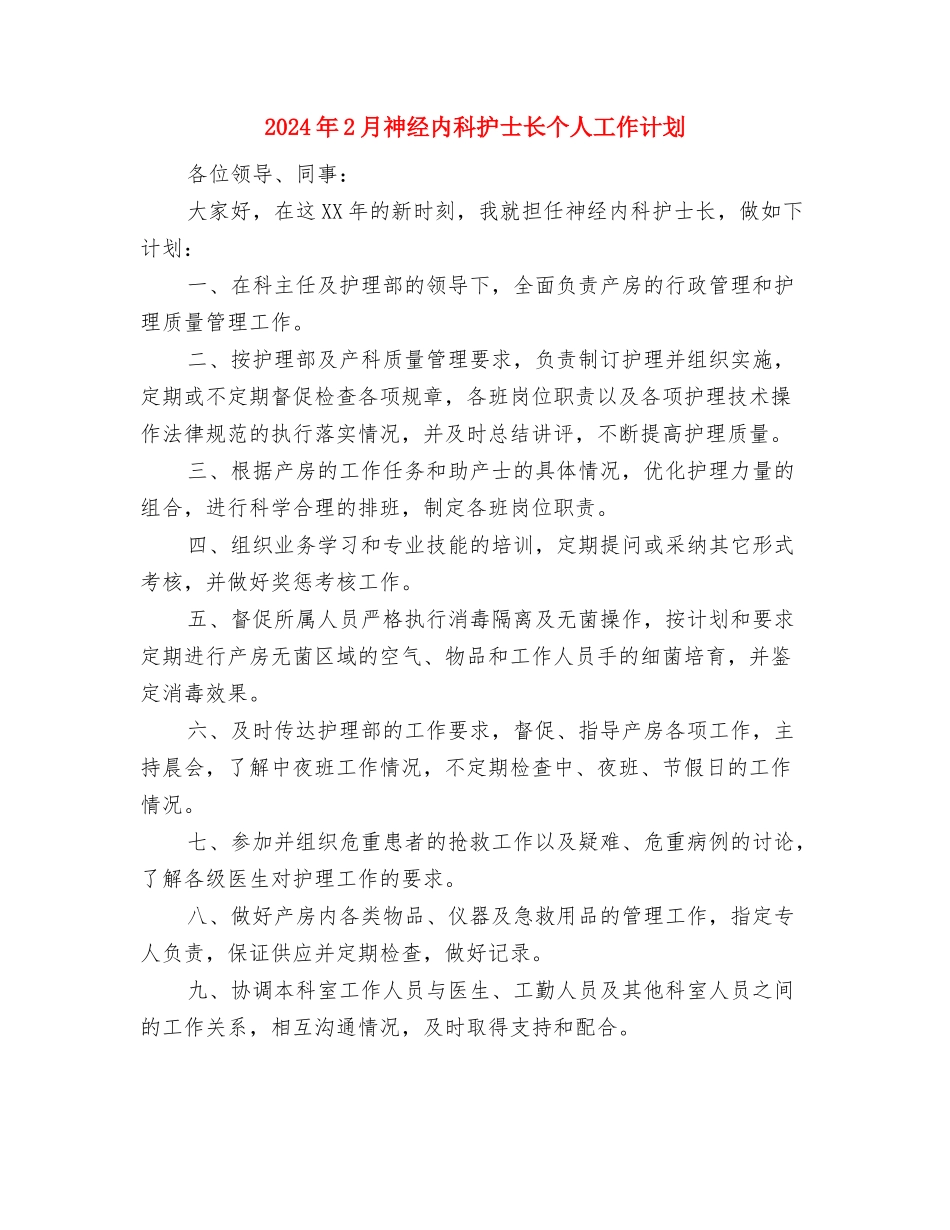 2024年2月神经内科护士长个人工作计划

各位领导、同事：

大家好，在这XX年的新时刻，我就担任神经内科护士长，做如下计划：

一、在科主任及护理部的领导下，全面负责产房的行政管理和护理质量管理工作。

二、按护理部及产科质量管理要求，负责制订护理并组织实施，定期或不定期督促检查各项规章，各班岗位职责以及各项护理技术操作法律规范的执行落实情况，并及时总结讲评，不断提高护理质量。

三、根据产房的工作任务和助产士的具体情况，优化护理力量的组合，进行科学合理的排班，制定各班岗位职责。

四、组织业务学习和专业技能的培训，定期提问或采纳其它形式考核，并做好奖惩考核工作。

五、督促所属人员严格执行消毒隔离及无菌操作，按计划和要求定期进行产房无菌区域的空气、物品和工作人员手的细菌培育，并鉴定消毒效果。

六、及时传达护理部的工作要求，督促、指导产房各项工作，主持晨会，了解中夜班工作情况，不定期检查中、夜班、节假日的工作情况。

七、参加并组织危重患者的抢救工作以及疑难、危重病例的讨论，了解各级医生对护理工作的要求。

八、做好产房内各类物品、仪器及急救用品的管理工作，指定专人负责，保证供应并定期检查，做好记录。

九、协调本科室工作人员与医生、工勤人员及其他科室人员之间的工作关系，相互沟通情况，及时取得支持和配合。